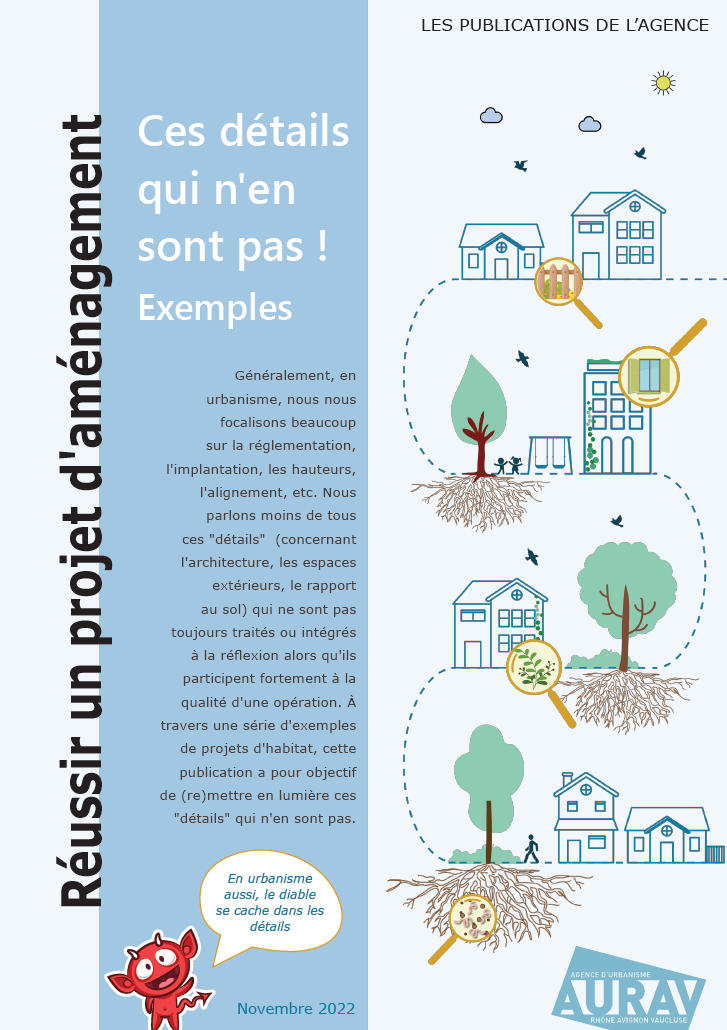 LES PUBLICATIONS DE L'AGENCE

Réussir un projet d'aménagement

Ces détails qui n'en sont pas !

Exemples

Généralement, en urbanisme, nous nous focalisons beaucoup sur la réglementation, l'implantation, les hauteurs, l'alignement, etc. Nous parlons moins de tous ces "détails" (concernant l'architecture, les espaces extérieurs, le rapport au sol) qui ne sont pas toujours traités ou intégrés à la réflexion alors qu'ils participent fortement à la qualité d'une opération. À travers une série d'exemples de projets d'habitat, cette publication a pour objectif de (re)mettre en lumière ces "détails" qui n'en sont pas.

En urbanisme aussi, le diable se cache dans les détails

Novembre 2022

AGENCE D'URBANISME
AURAV
RHÔNE AVIGNON VAUCLUSE